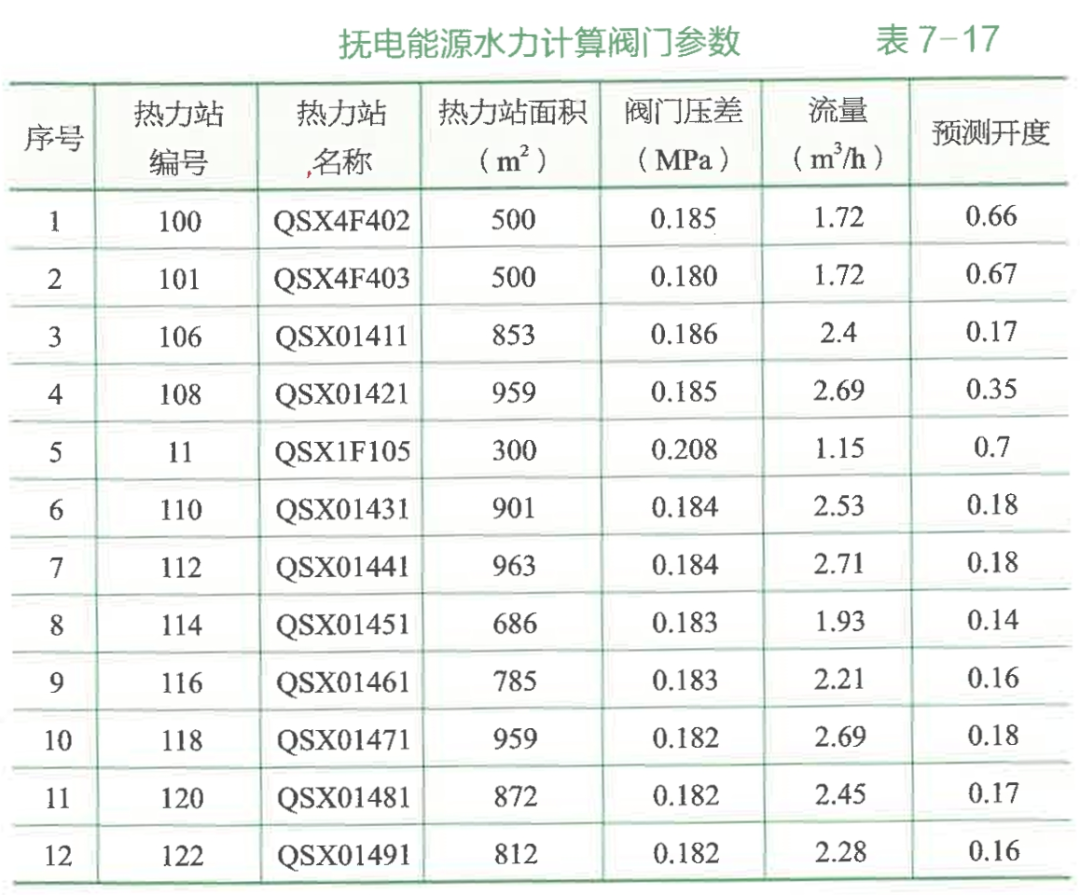 抚电能源水力计算阀门参数　　表 7-17

| 序号 | 热力站编号 | 热力站名称 | 热力站面积（$m^2$） | 阀门压差（MPa） | 流量（$m^3/h$） | 预测开度 |
|---|---|---|---|---|---|---|
| 1 | 100 | QSX4F402 | 500 | 0.185 | 1.72 | 0.66 |
| 2 | 101 | QSX4F403 | 500 | 0.180 | 1.72 | 0.67 |
| 3 | 106 | QSX01411 | 853 | 0.186 | 2.4 | 0.17 |
| 4 | 108 | QSX01421 | 959 | 0.185 | 2.69 | 0.35 |
| 5 | 11 | QSX1F105 | 300 | 0.208 | 1.15 | 0.7 |
| 6 | 110 | QSX01431 | 901 | 0.184 | 2.53 | 0.18 |
| 7 | 112 | QSX01441 | 963 | 0.184 | 2.71 | 0.18 |
| 8 | 114 | QSX01451 | 686 | 0.183 | 1.93 | 0.14 |
| 9 | 116 | QSX01461 | 785 | 0.183 | 2.21 | 0.16 |
| 10 | 118 | QSX01471 | 959 | 0.182 | 2.69 | 0.18 |
| 11 | 120 | QSX01481 | 872 | 0.182 | 2.45 | 0.17 |
| 12 | 122 | QSX01491 | 812 | 0.182 | 2.28 | 0.16 |